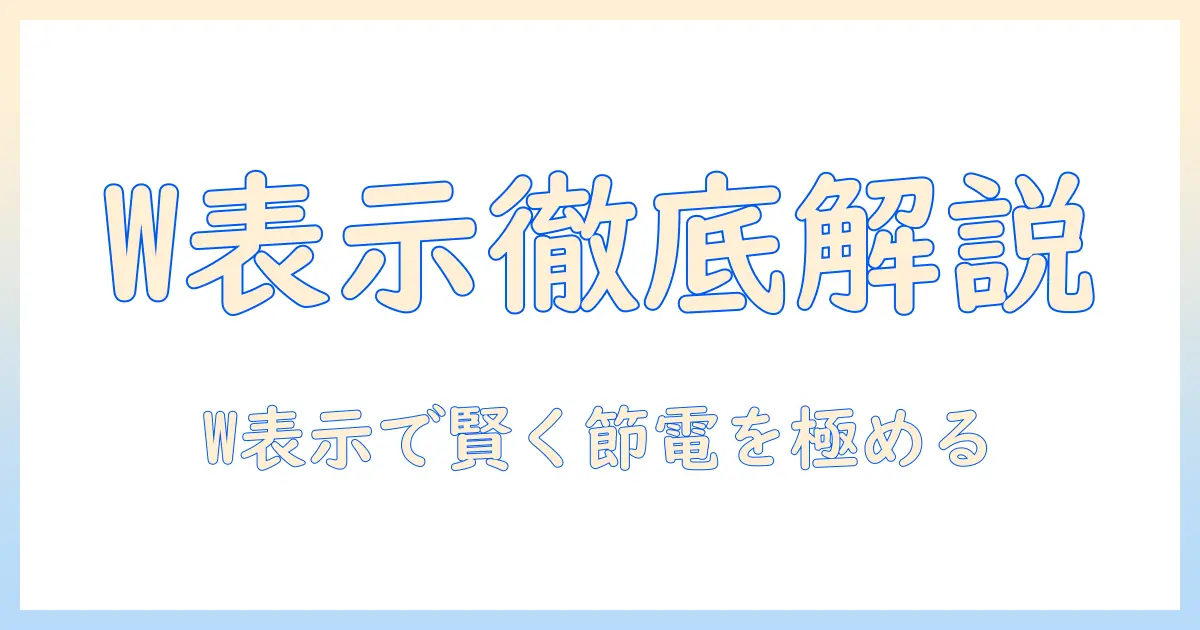 W表示徹底解説

W表示で賢く節電を極める